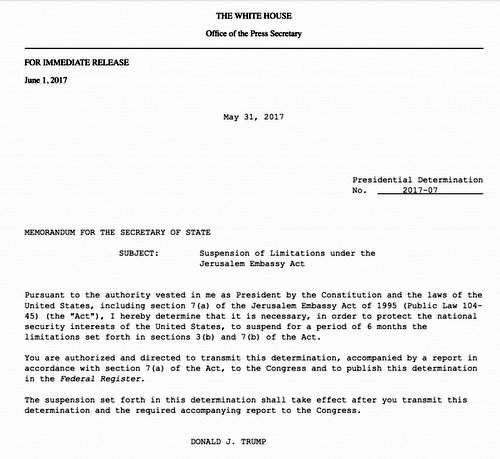 THE WHITE HOUSE

Office of the Press Secretary

FOR IMMEDIATE RELEASE

June 1, 2017

May 31, 2017

Presidential Determination
No. 2017-07

MEMORANDUM FOR THE SECRETARY OF STATE

SUBJECT: Suspension of Limitations under the Jerusalem Embassy Act

Pursuant to the authority vested in me as President by the Constitution and the laws of the United States, including section 7(a) of the Jerusalem Embassy Act of 1995 (Public Law 104-45) (the "Act"), I hereby determine that it is necessary, in order to protect the national security interests of the United States, to suspend for a period of 6 months the limitations set forth in sections 3(b) and 7(b) of the Act.

You are authorized and directed to transmit this determination, accompanied by a report in accordance with section 7(a) of the Act, to the Congress and to publish this determination in the Federal Register.

The suspension set forth in this determination shall take effect after you transmit this determination and the required accompanying report to the Congress.

DONALD J. TRUMP